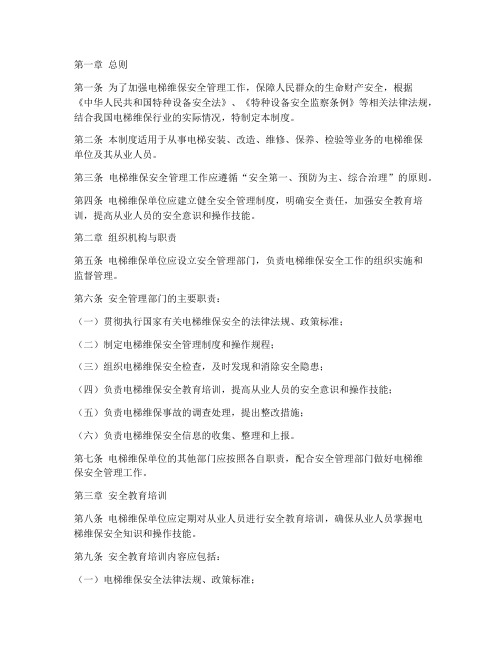 第一章 总则

第一条 为了加强电梯维保安全管理工作，保障人民群众的生命财产安全，根据《中华人民共和国特种设备安全法》、《特种设备安全监察条例》等相关法律法规，结合我国电梯维保行业的实际情况，特制定本制度。

第二条 本制度适用于从事电梯安装、改造、维修、保养、检验等业务的电梯维保单位及其从业人员。

第三条 电梯维保安全管理工作应遵循“安全第一、预防为主、综合治理”的原则。

第四条 电梯维保单位应建立健全安全管理制度，明确安全责任，加强安全教育培训，提高从业人员的安全意识和操作技能。

第二章 组织机构与职责

第五条 电梯维保单位应设立安全管理部门，负责电梯维保安全工作的组织实施和监督管理。

第六条 安全管理部门的主要职责：

（一）贯彻执行国家有关电梯维保安全的法律法规、政策标准；

（二）制定电梯维保安全管理制度和操作规程；

（三）组织电梯维保安全检查，及时发现和消除安全隐患；

（四）负责电梯维保安全教育培训，提高从业人员的安全意识和操作技能；

（五）负责电梯维保事故的调查处理，提出整改措施；

（六）负责电梯维保安全信息的收集、整理和上报。

第七条 电梯维保单位的其他部门应按照各自职责，配合安全管理部门做好电梯维保安全管理工作。

第三章 安全教育培训

第八条 电梯维保单位应定期对从业人员进行安全教育培训，确保从业人员掌握电梯维保安全知识和操作技能。

第九条 安全教育培训内容应包括：

（一）电梯维保安全法律法规、政策标准；